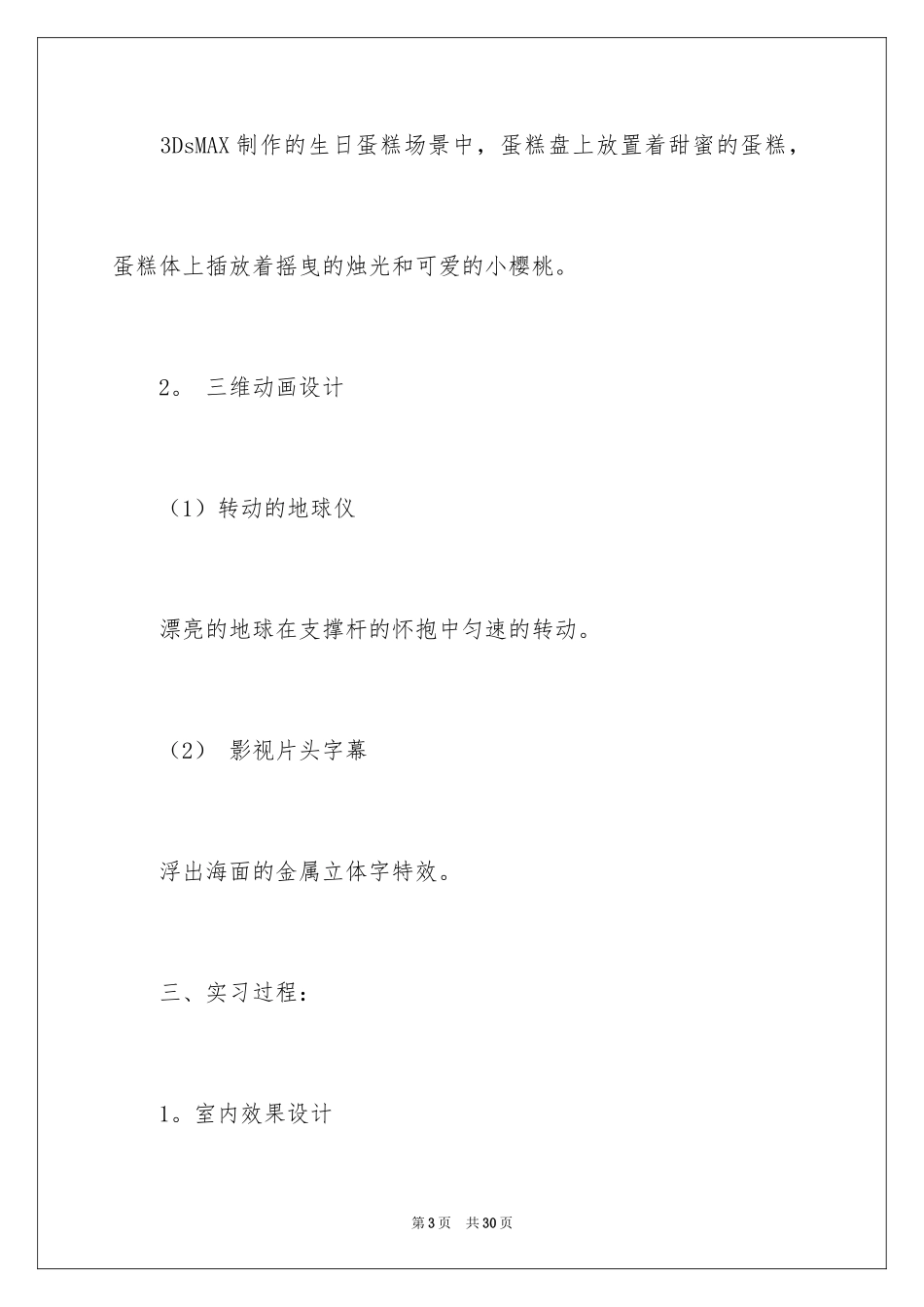 3DsMAX 制作的生日蛋糕场景中，蛋糕盘上放置着甜蜜的蛋糕，蛋糕体上插放着摇曳的烛光和可爱的小樱桃。

2。 三维动画设计

（1）转动的地球仪

漂亮的地球在支撑杆的怀抱中匀速的转动。

（2） 影视片头字幕

浮出海面的金属立体字特效。

三、实习过程：

1。室内效果设计

第 3 页　共 30 页